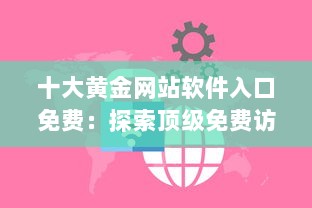 十大黄金网站软件入口免费：探索顶级免费访